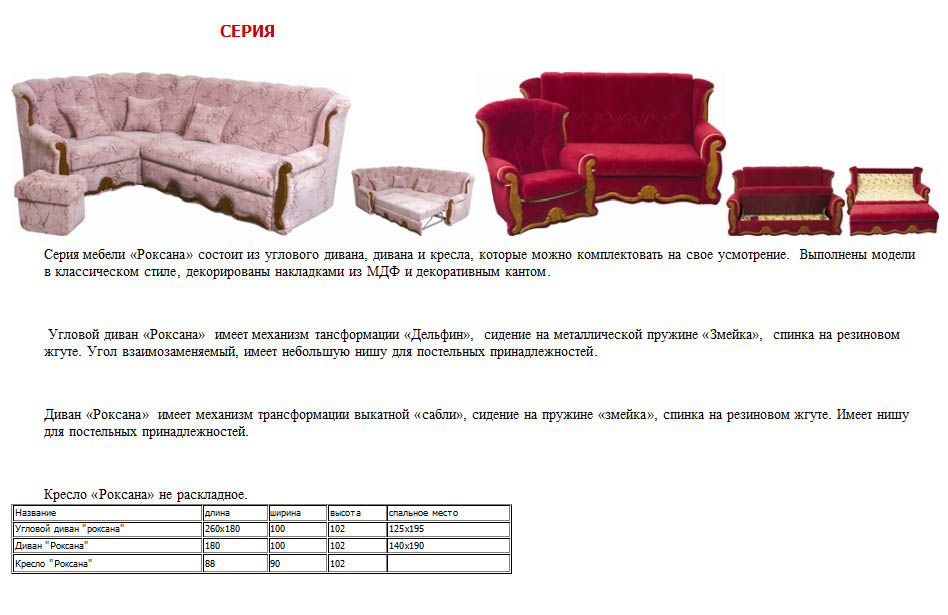 СЕРИЯ

Серия мебели «Роксана» состоит из углового дивана, дивана и кресла, которые можно комплектовать на свое усмотрение. Выполнены модели в классическом стиле, декорированы накладками из МДФ и декоративным кантом.

Угловой диван «Роксана» имеет механизм тансформации «Дельфин», сидение на металлической пружине «Змейка», спинка на резиновом жгуте. Угол взаимозаменяемый, имеет небольшую нишу для постельных принадлежностей.

Диван «Роксана» имеет механизм трансформации выкатной «сабли», сидение на пружине «змейка», спинка на резиновом жгуте. Имеет нишу для постельных принадлежностей.

Кресло «Роксана» не раскладное.

| Название | длина | ширина | высота | спальное место |
|---|---|---|---|---|
| Угловой диван "роксана" | 260х180 | 100 | 102 | 125х195 |
| Диван "Роксана" | 180 | 100 | 102 | 140х190 |
| Кресло "Роксана" | 88 | 90 | 102 | |